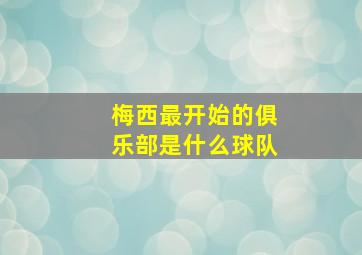 梅西最开始的俱乐部是什么球队